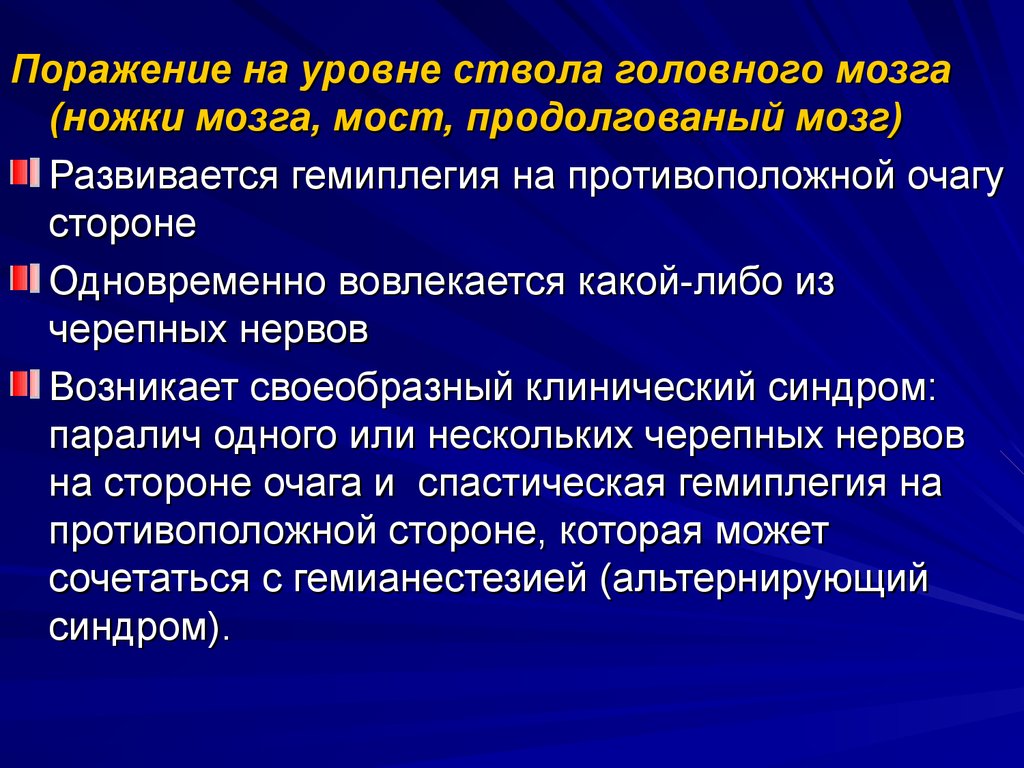 Поражение на уровне ствола головного мозга (ножки мозга, мост, продолгованый мозг)

Развивается гемиплегия на противоположной очагу стороне

Одновременно вовлекается какой-либо из черепных нервов

Возникает своеобразный клинический синдром: паралич одного или нескольких черепных нервов на стороне очага и спастическая гемиплегия на противоположной стороне, которая может сочетаться с гемианестезией (альтернирующий синдром).